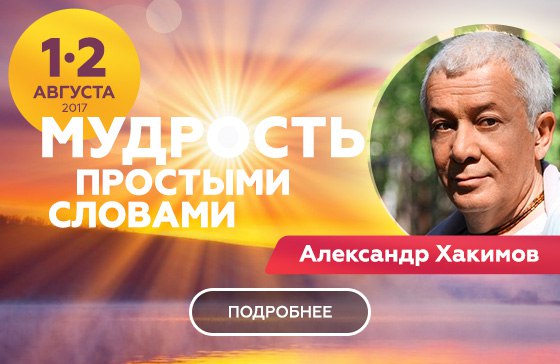 1·2
АВГУСТА
2017

МУДРОСТЬ
ПРОСТЫМИ
СЛОВАМИ

Александр Хакимов

ПОДРОБНЕЕ